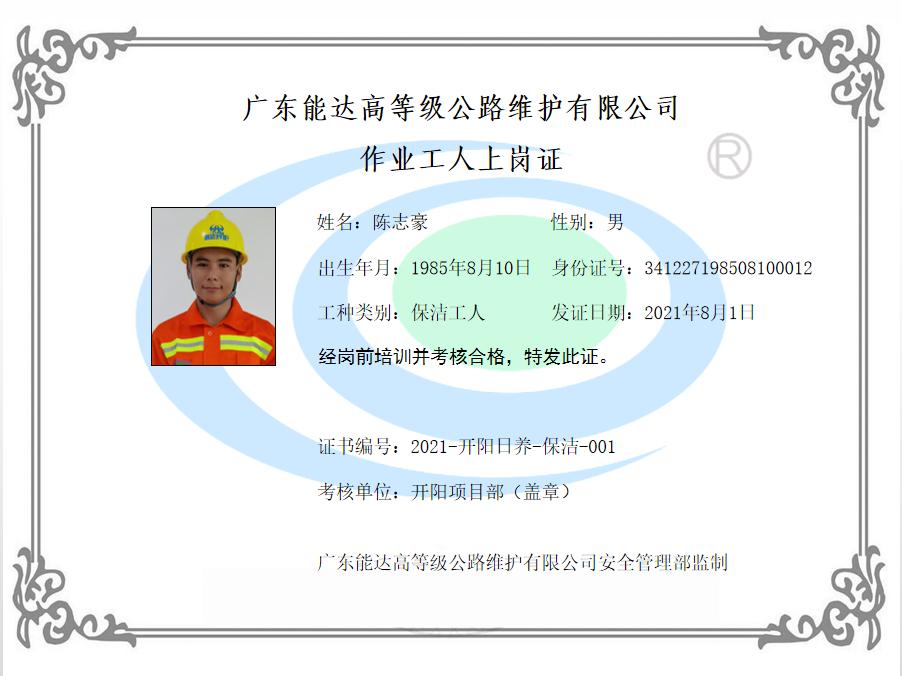 广东能达高等级公路维护有限公司

作业工人上岗证

®

姓名：陈志豪　　性别：男

出生年月：1985年8月10日　　身份证号：341227198508100012

工种类别：保洁工人　　发证日期：2021年8月1日

经岗前培训并考核合格，特发此证。

证书编号：2021-开阳日养-保洁-001

考核单位：开阳项目部（盖章）

广东能达高等级公路维护有限公司安全管理部监制